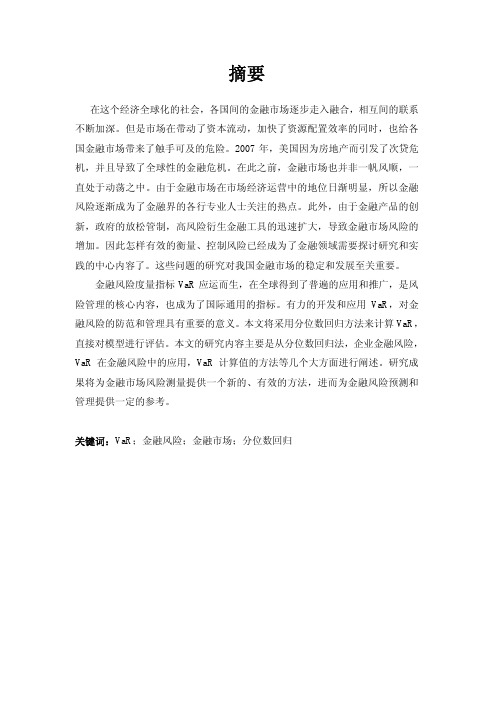 摘要

在这个经济全球化的社会，各国间的金融市场逐步走入融合，相互间的联系不断加深。但是市场在带动了资本流动，加快了资源配置效率的同时，也给各国金融市场带来了触手可及的危险。2007 年，美国因为房地产而引发了次贷危机，并且导致了全球性的金融危机。在此之前，金融市场也并非一帆风顺，一直处于动荡之中。由于金融市场在市场经济运营中的地位日渐明显，所以金融风险逐渐成为了金融界的各行专业人士关注的热点。此外，由于金融产品的创新，政府的放松管制，高风险衍生金融工具的迅速扩大，导致金融市场风险的增加。因此怎样有效的衡量、控制风险已经成为了金融领域需要探讨研究和实践的中心内容了。这些问题的研究对我国金融市场的稳定和发展至关重要。

金融风险度量指标 VaR 应运而生，在全球得到了普遍的应用和推广，是风险管理的核心内容，也成为了国际通用的指标。有力的开发和应用 VaR，对金融风险的防范和管理具有重要的意义。本文将采用分位数回归方法来计算 VaR，直接对模型进行评估。本文的研究内容主要是从分位数回归法，企业金融风险，VaR 在金融风险中的应用，VaR 计算值的方法等几个大方面进行阐述。研究成果将为金融市场风险测量提供一个新的、有效的方法，进而为金融风险预测和管理提供一定的参考。

关键词：VaR；金融风险；金融市场；分位数回归